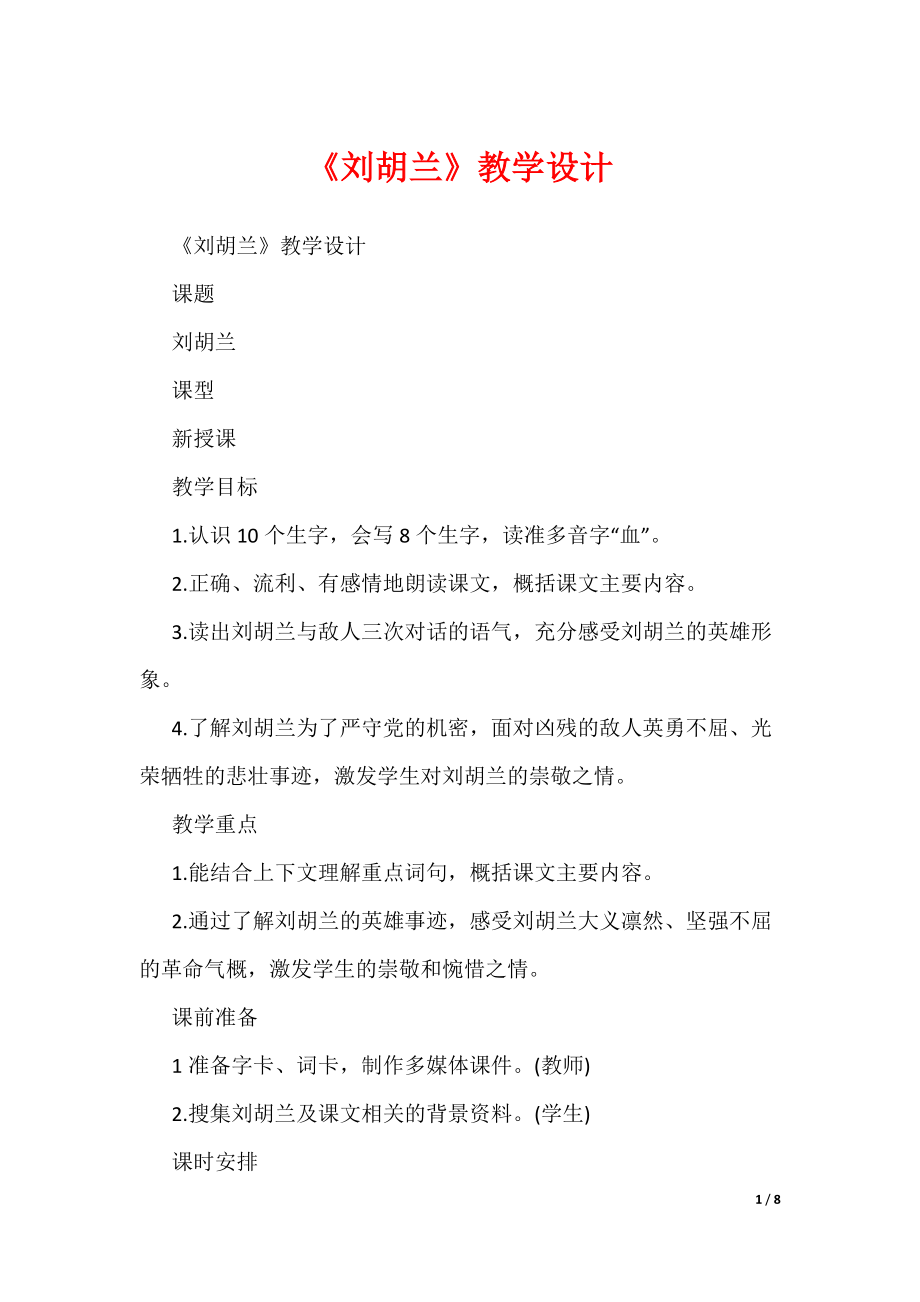 《刘胡兰》教学设计

《刘胡兰》教学设计

课题

刘胡兰

课型

新授课

教学目标

1.认识 10 个生字，会写 8 个生字，读准多音字“血”。

2.正确、流利、有感情地朗读课文，概括课文主要内容。

3.读出刘胡兰与敌人三次对话的语气，充分感受刘胡兰的英雄形象。

4.了解刘胡兰为了严守党的机密，面对凶残的敌人英勇不屈、光荣牺牲的悲壮事迹，激发学生对刘胡兰的崇敬之情。

教学重点

1.能结合上下文理解重点词句，概括课文主要内容。

2.通过了解刘胡兰的英雄事迹，感受刘胡兰大义凛然、坚强不屈的革命气概，激发学生的崇敬和惋惜之情。

课前准备

1 准备字卡、词卡，制作多媒体课件。(教师)

2.搜集刘胡兰及课文相关的背景资料。(学生)

课时安排

1 / 8